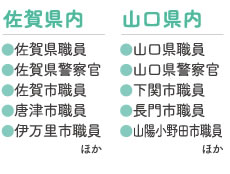 佐賀県内

●佐賀県職員
●佐賀県警察官
●佐賀市職員
●唐津市職員
●伊万里市職員
ほか

山口県内

●山口県職員
●山口県警察官
●下関市職員
●長門市職員
●山陽小野田市職員
ほか